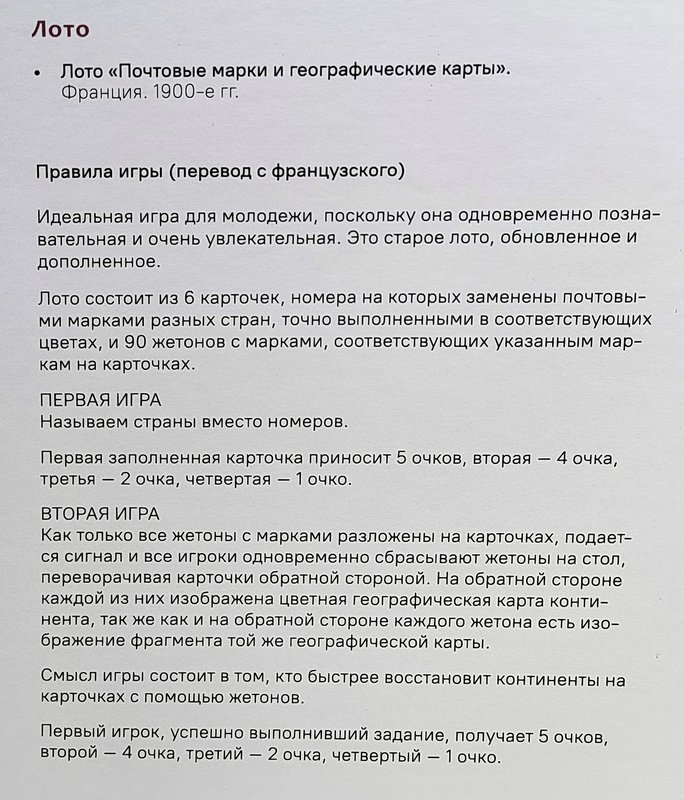 Лото

• Лото «Почтовые марки и географические карты». Франция. 1900-е гг.

Правила игры (перевод с французского)

Идеальная игра для молодежи, поскольку она одновременно познавательная и очень увлекательная. Это старое лото, обновленное и дополненное.

Лото состоит из 6 карточек, номера на которых заменены почтовыми марками разных стран, точно выполненными в соответствующих цветах, и 90 жетонов с марками, соответствующих указанным маркам на карточках.

ПЕРВАЯ ИГРА
Называем страны вместо номеров.

Первая заполненная карточка приносит 5 очков, вторая — 4 очка, третья — 2 очка, четвертая — 1 очко.

ВТОРАЯ ИГРА
Как только все жетоны с марками разложены на карточках, подается сигнал и все игроки одновременно сбрасывают жетоны на стол, переворачивая карточки обратной стороной. На обратной стороне каждой из них изображена цветная географическая карта континента, так же как и на обратной стороне каждого жетона есть изображение фрагмента той же географической карты.

Смысл игры состоит в том, кто быстрее восстановит континенты на карточках с помощью жетонов.

Первый игрок, успешно выполнивший задание, получает 5 очков, второй — 4 очка, третий — 2 очка, четвертый — 1 очко.